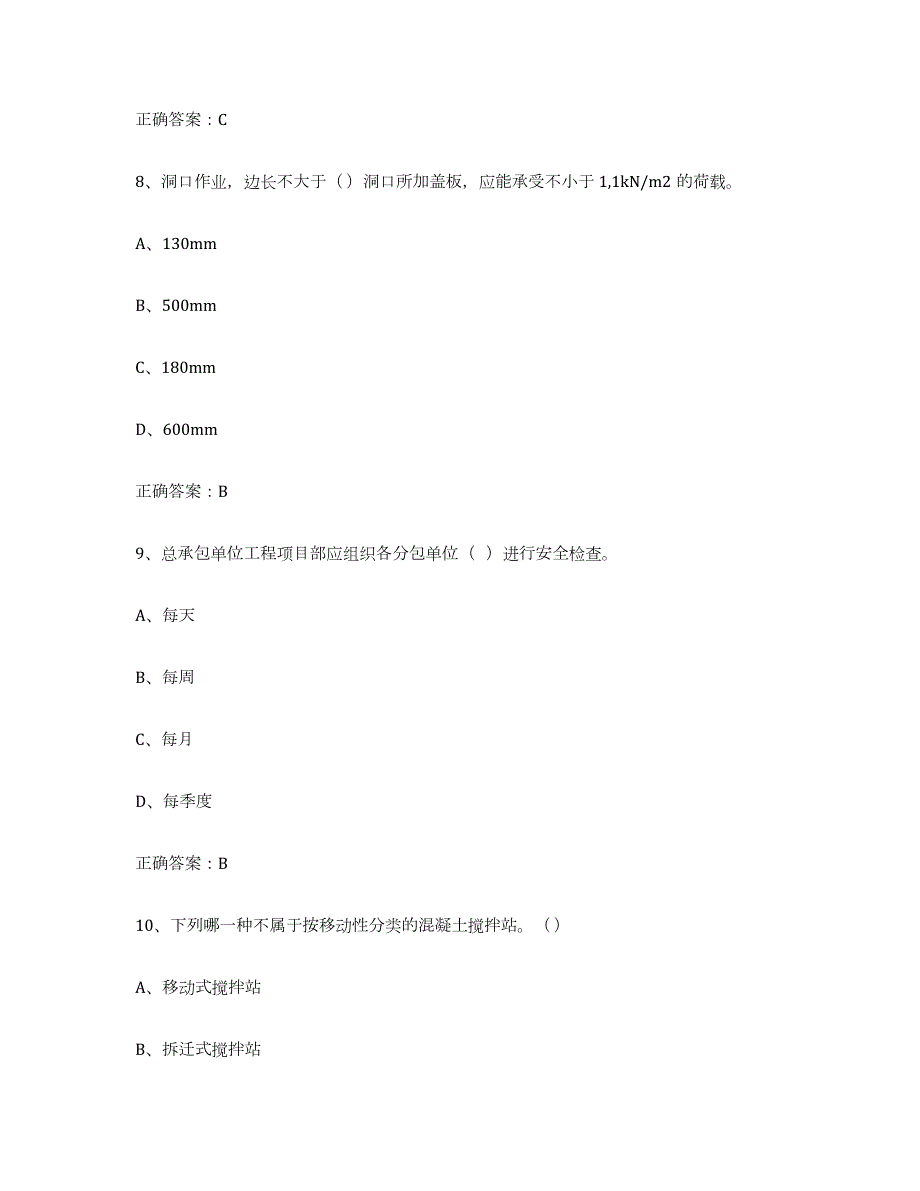 正确答案：C

8、洞口作业，边长不大于（）洞口所加盖板，应能承受不小于 1,1kN/m2 的荷载。

A、130mm

B、500mm

C、180mm

D、600mm

正确答案：B

9、总承包单位工程项目部应组织各分包单位（ ）进行安全检查。

A、每天

B、每周

C、每月

D、每季度

正确答案：B

10、下列哪一种不属于按移动性分类的混凝土搅拌站。（）

A、移动式搅拌站

B、拆迁式搅拌站